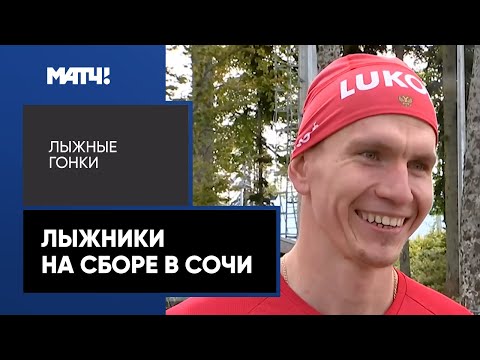 МАТЧ!

ЛЫЖНЫЕ ГОНКИ

ЛЫЖНИКИ НА СБОРЕ В СОЧИ

LUKO